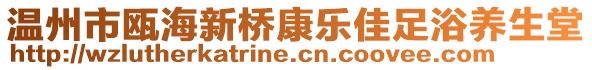 温州市瓯海新桥康乐佳足浴养生堂
http://wzlutherkatrine.cn.coovee.com